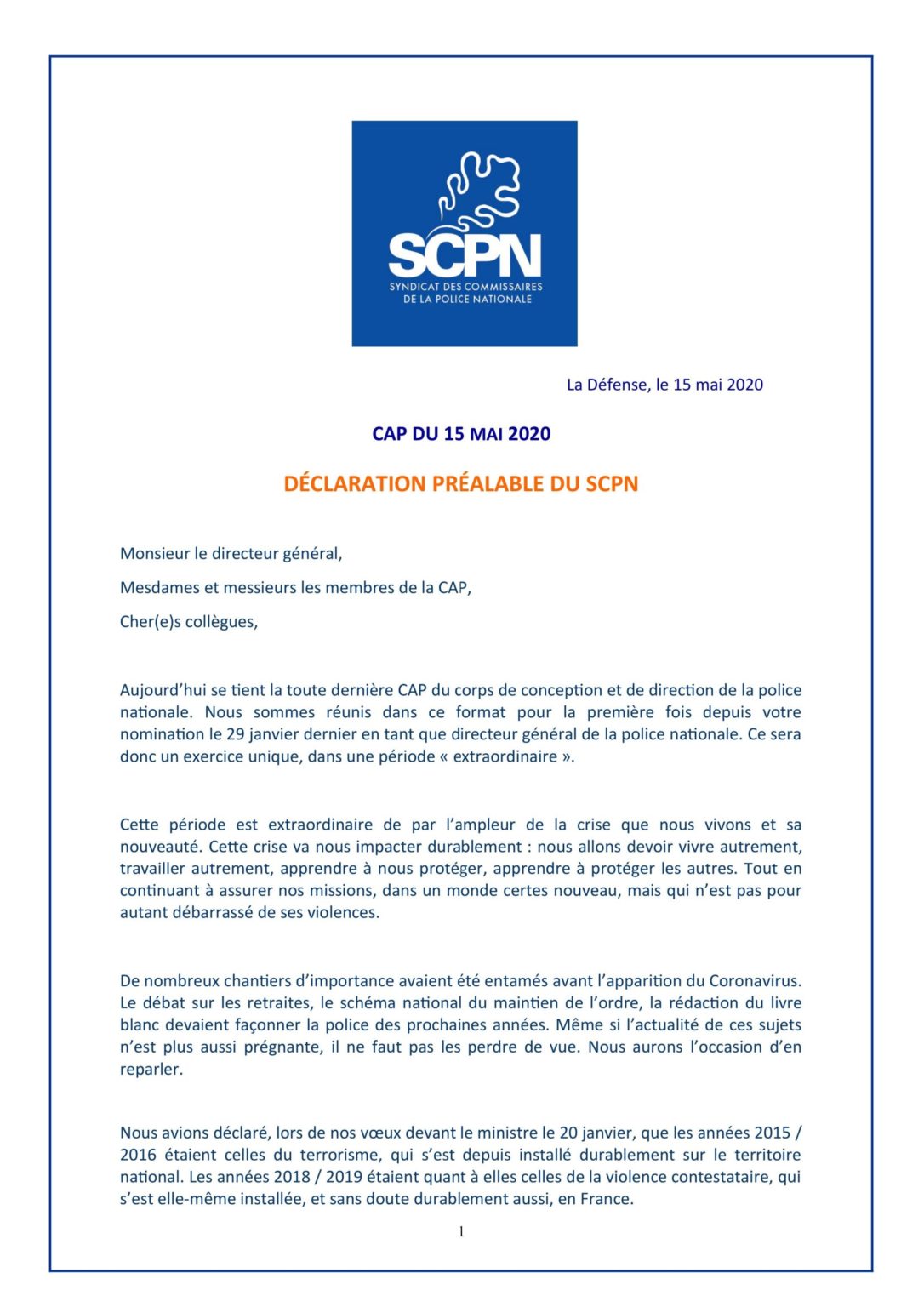 SCPN
SYNDICAT DES COMMISSAIRES DE LA POLICE NATIONALE

La Défense, le 15 mai 2020

CAP DU 15 MAI 2020

DÉCLARATION PRÉALABLE DU SCPN

Monsieur le directeur général,

Mesdames et messieurs les membres de la CAP,

Cher(e)s collègues,

Aujourd'hui se tient la toute dernière CAP du corps de conception et de direction de la police nationale. Nous sommes réunis dans ce format pour la première fois depuis votre nomination le 29 janvier dernier en tant que directeur général de la police nationale. Ce sera donc un exercice unique, dans une période « extraordinaire ».

Cette période est extraordinaire de par l'ampleur de la crise que nous vivons et sa nouveauté. Cette crise va nous impacter durablement : nous allons devoir vivre autrement, travailler autrement, apprendre à nous protéger, apprendre à protéger les autres. Tout en continuant à assurer nos missions, dans un monde certes nouveau, mais qui n'est pas pour autant débarrassé de ses violences.

De nombreux chantiers d'importance avaient été entamés avant l'apparition du Coronavirus. Le débat sur les retraites, le schéma national du maintien de l'ordre, la rédaction du livre blanc devaient façonner la police des prochaines années. Même si l'actualité de ces sujets n'est plus aussi prégnante, il ne faut pas les perdre de vue. Nous aurons l'occasion d'en reparler.

Nous avions déclaré, lors de nos vœux devant le ministre le 20 janvier, que les années 2015 / 2016 étaient celles du terrorisme, qui s'est depuis installé durablement sur le territoire national. Les années 2018 / 2019 étaient quant à elles celles de la violence contestataire, qui s'est elle-même installée, et sans doute durablement aussi, en France.

1